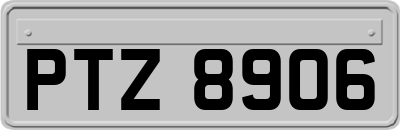 PTZ 8906